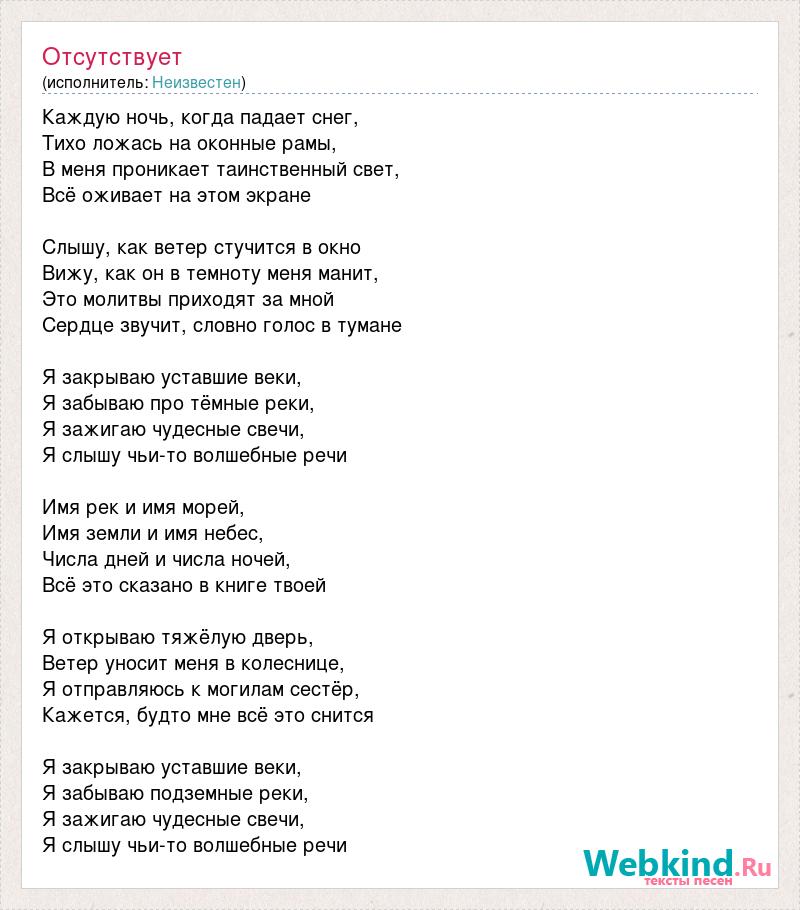 Отсутствует
(исполнитель: Неизвестен)

Каждую ночь, когда падает снег,
Тихо ложась на оконные рамы,
В меня проникает таинственный свет,
Всё оживает на этом экране

Слышу, как ветер стучится в окно
Вижу, как он в темноту меня манит,
Это молитвы приходят за мной
Сердце звучит, словно голос в тумане

Я закрываю уставшие веки,
Я забываю про тёмные реки,
Я зажигаю чудесные свечи,
Я слышу чьи-то волшебные речи

Имя рек и имя морей,
Имя земли и имя небес,
Числа дней и числа ночей,
Всё это сказано в книге твоей

Я открываю тяжёлую дверь,
Ветер уносит меня в колеснице,
Я отправляюсь к могилам сестёр,
Кажется, будто мне всё это снится

Я закрываю уставшие веки,
Я забываю подземные реки,
Я зажигаю чудесные свечи,
Я слышу чьи-то волшебные речи

Webkind.Ru
тексты песен